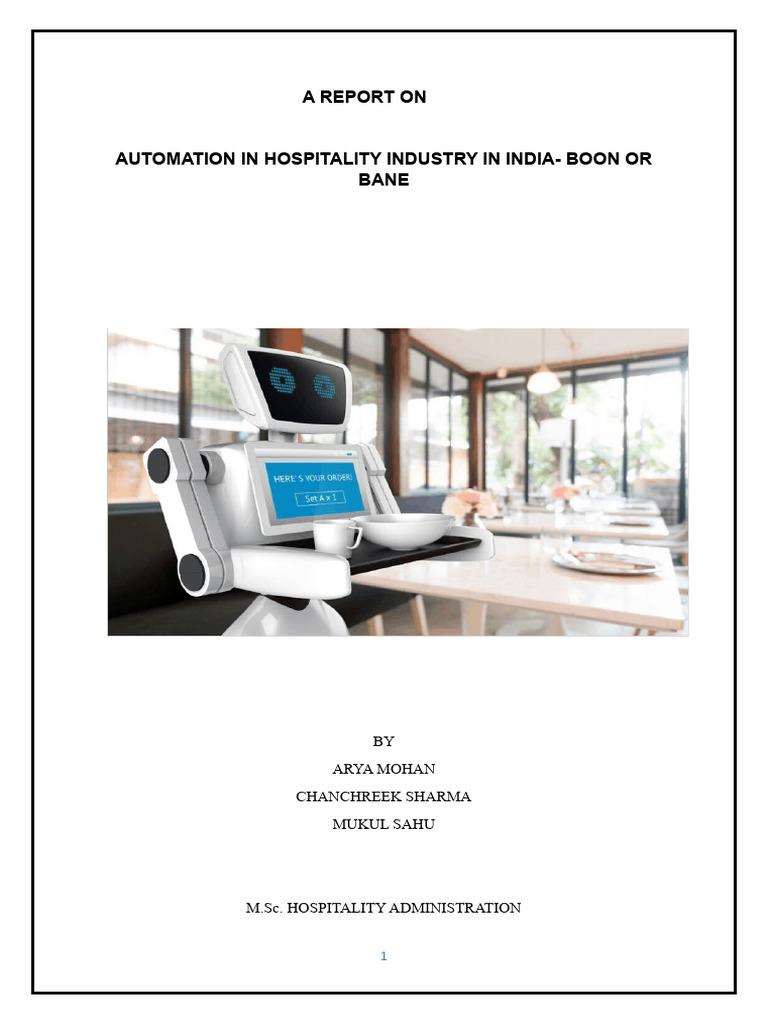 A REPORT ON

AUTOMATION IN HOSPITALITY INDUSTRY IN INDIA- BOON OR BANE

HERE'S YOUR ORDER!
Set A x 1

BY
ARYA MOHAN
CHANCHREEK SHARMA
MUKUL SAHU

M.Sc. HOSPITALITY ADMINISTRATION

1